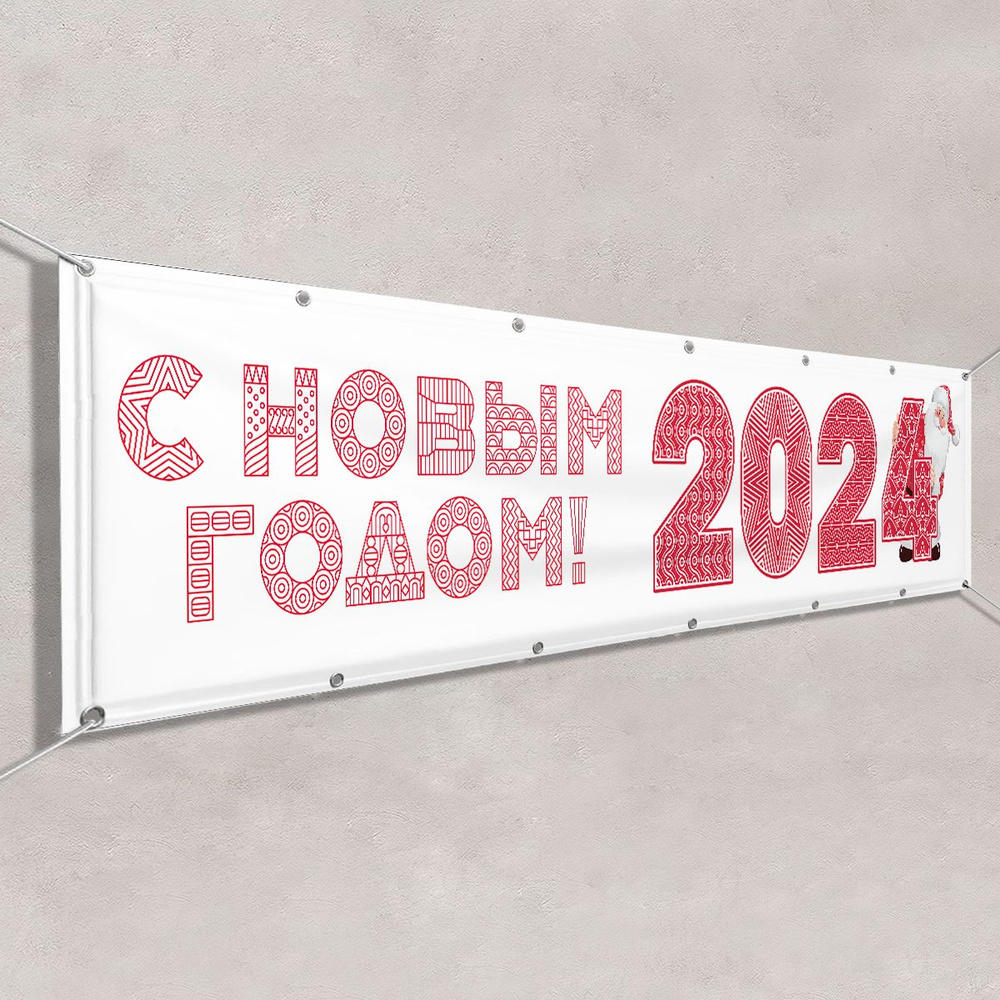 С НОВЫМ ГОДОМ! 2024